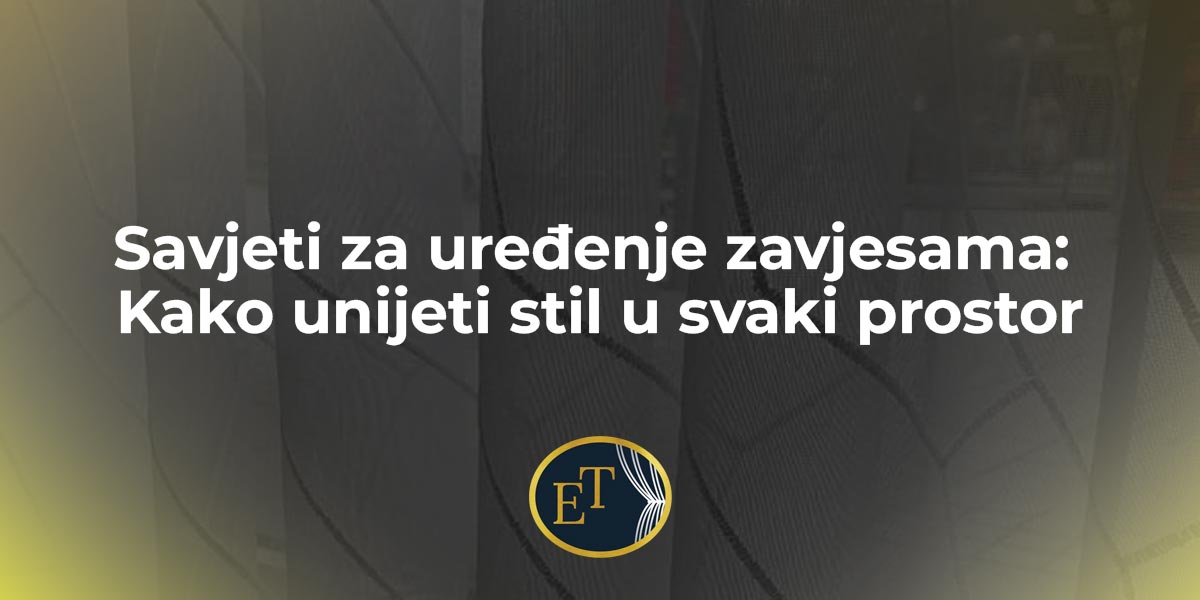 Savjeti za uređenje zavjesama: Kako unijeti stil u svaki prostor

ET